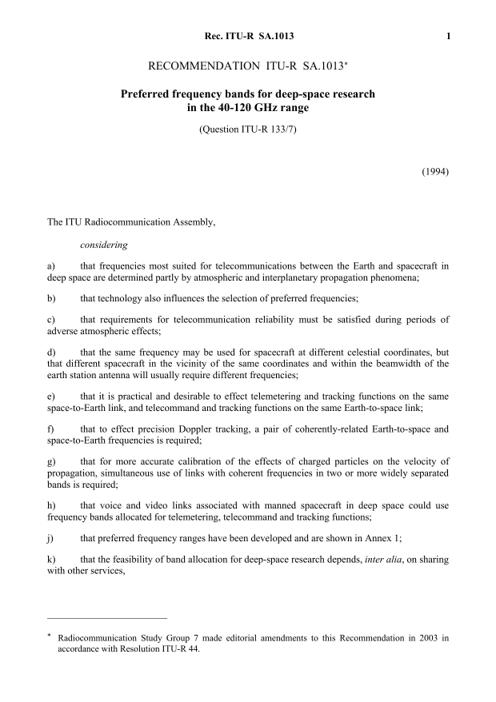 Rec. ITU-R SA.1013 1

RECOMMENDATION ITU-R SA.1013*

Preferred frequency bands for deep-space research in the 40-120 GHz range

(Question ITU-R 133/7)

(1994)

The ITU Radiocommunication Assembly,

considering

a) that frequencies most suited for telecommunications between the Earth and spacecraft in deep space are determined partly by atmospheric and interplanetary propagation phenomena;

b) that technology also influences the selection of preferred frequencies;

c) that requirements for telecommunication reliability must be satisfied during periods of adverse atmospheric effects;

d) that the same frequency may be used for spacecraft at different celestial coordinates, but that different spacecraft in the vicinity of the same coordinates and within the beamwidth of the earth station antenna will usually require different frequencies;

e) that it is practical and desirable to effect telemetering and tracking functions on the same space-to-Earth link, and telecommand and tracking functions on the same Earth-to-space link;

f) that to effect precision Doppler tracking, a pair of coherently-related Earth-to-space and space-to-Earth frequencies is required;

g) that for more accurate calibration of the effects of charged particles on the velocity of propagation, simultaneous use of links with coherent frequencies in two or more widely separated bands is required;

h) that voice and video links associated with manned spacecraft in deep space could use frequency bands allocated for telemetering, telecommand and tracking functions;

j) that preferred frequency ranges have been developed and are shown in Annex 1;

k) that the feasibility of band allocation for deep-space research depends, inter alia, on sharing with other services,

* Radiocommunication Study Group 7 made editorial amendments to this Recommendation in 2003 in accordance with Resolution ITU-R 44.